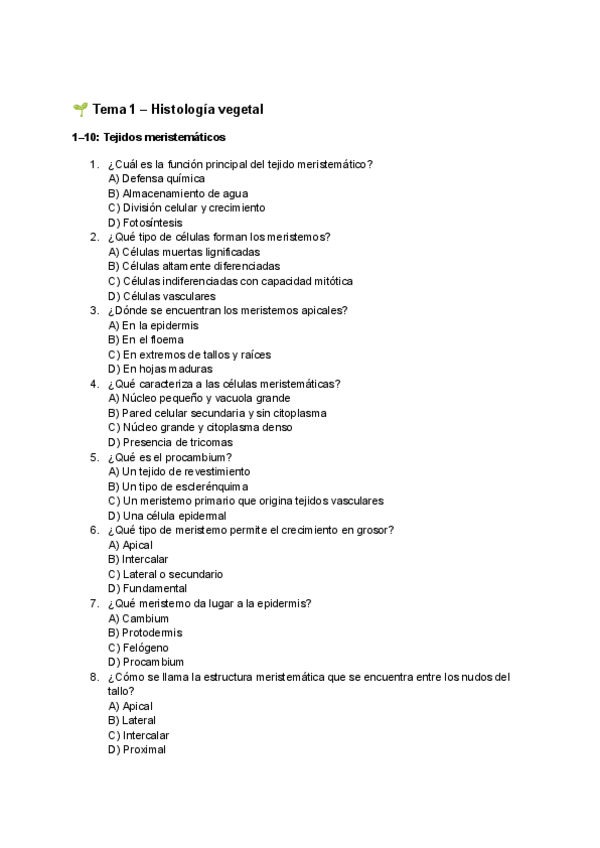 🌱 Tema 1 – Histología vegetal

1–10: Tejidos meristemáticos

1. ¿Cuál es la función principal del tejido meristemático?
A) Defensa química
B) Almacenamiento de agua
C) División celular y crecimiento
D) Fotosíntesis
2. ¿Qué tipo de células forman los meristemos?
A) Células muertas lignificadas
B) Células altamente diferenciadas
C) Células indiferenciadas con capacidad mitótica
D) Células vasculares
3. ¿Dónde se encuentran los meristemos apicales?
A) En la epidermis
B) En el floema
C) En extremos de tallos y raíces
D) En hojas maduras
4. ¿Qué caracteriza a las células meristemáticas?
A) Núcleo pequeño y vacuola grande
B) Pared celular secundaria y sin citoplasma
C) Núcleo grande y citoplasma denso
D) Presencia de tricomas
5. ¿Qué es el procambium?
A) Un tejido de revestimiento
B) Un tipo de esclerénquima
C) Un meristemo primario que origina tejidos vasculares
D) Una célula epidermal
6. ¿Qué tipo de meristemo permite el crecimiento en grosor?
A) Apical
B) Intercalar
C) Lateral o secundario
D) Fundamental
7. ¿Qué meristemo da lugar a la epidermis?
A) Cambium
B) Protodermis
C) Felógeno
D) Procambium
8. ¿Cómo se llama la estructura meristemática que se encuentra entre los nudos del tallo?
A) Apical
B) Lateral
C) Intercalar
D) Proximal